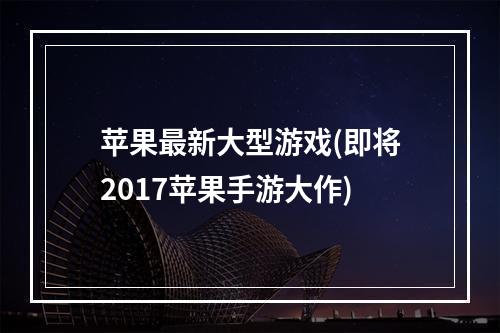 苹果最新大型游戏(即将2017苹果手游大作)